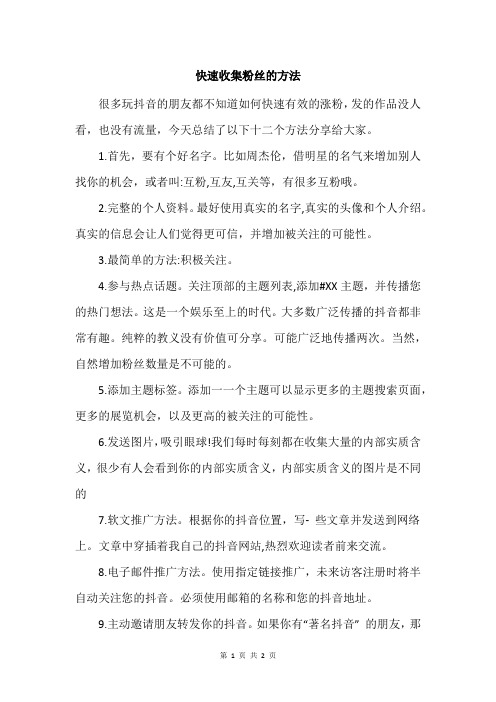 快速收集粉丝的方法

很多玩抖音的朋友都不知道如何快速有效的涨粉，发的作品没人看，也没有流量，今天总结了以下十二个方法分享给大家。

1.首先，要有个好名字。比如周杰伦，借明星的名气来增加别人找你的机会，或者叫:互粉,互友,互关等，有很多互粉哦。

2.完整的个人资料。最好使用真实的名字,真实的头像和个人介绍。真实的信息会让人们觉得更可信，并增加被关注的可能性。

3.最简单的方法:积极关注。

4.参与热点话题。关注顶部的主题列表,添加#XX 主题，并传播您的热门想法。这是一个娱乐至上的时代。大多数广泛传播的抖音都非常有趣。纯粹的教义没有价值可分享。可能广泛地传播两次。当然，自然增加粉丝数量是不可能的。

5.添加主题标签。添加一一个主题可以显示更多的主题搜索页面，更多的展览机会，以及更高的被关注的可能性。

6.发送图片，吸引眼球!我们每时每刻都在收集大量的内部实质含义，很少有人会看到你的内部实质含义，内部实质含义的图片是不同的

7.软文推广方法。根据你的抖音位置，写- 些文章并发送到网络上。文章中穿插着我自己的抖音网站,热烈欢迎读者前来交流。

8.电子邮件推广方法。使用指定链接推广，未来访客注册时将半自动关注您的抖音。必须使用邮箱的名称和您的抖音地址。

9.主动邀请朋友转发你的抖音。如果你有“著名抖音” 的朋友，那

第 1 页 共 2 页